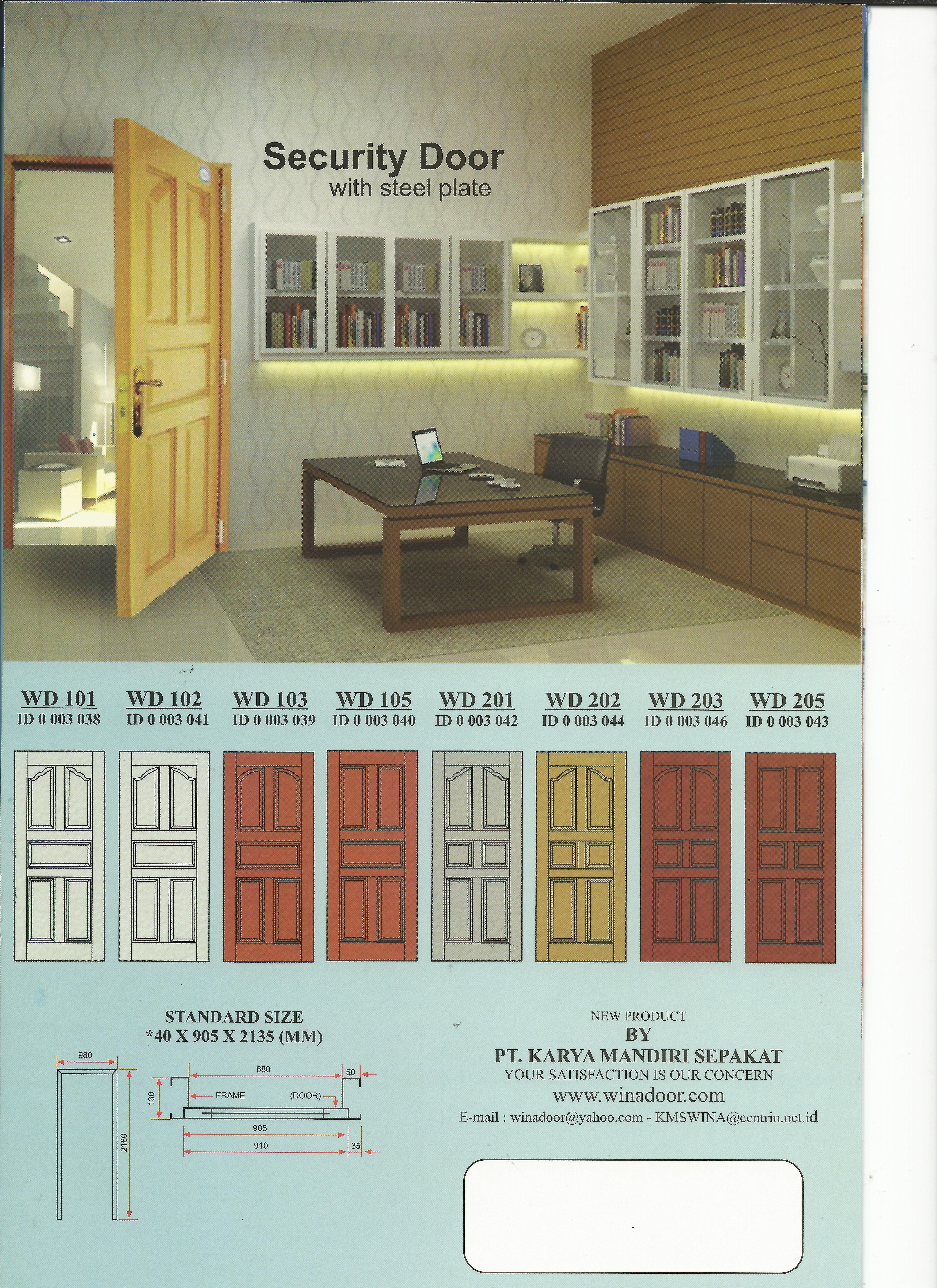 Security Door
with steel plate

WD 101
ID 0 003 038

WD 102
ID 0 003 041

WD 103
ID 0 003 039

WD 105
ID 0 003 040

WD 201
ID 0 003 042

WD 202
ID 0 003 044

WD 203
ID 0 003 046

WD 205
ID 0 003 043

STANDARD SIZE
*40 X 905 X 2135 (MM)

980
2180
880
50
130
FRAME
(DOOR)
905
910
35

NEW PRODUCT
BY
PT. KARYA MANDIRI SEPAKAT
YOUR SATISFACTION IS OUR CONCERN
www.winadoor.com
E-mail : winadoor@yahoo.com - KMSWINA@centrin.net.id